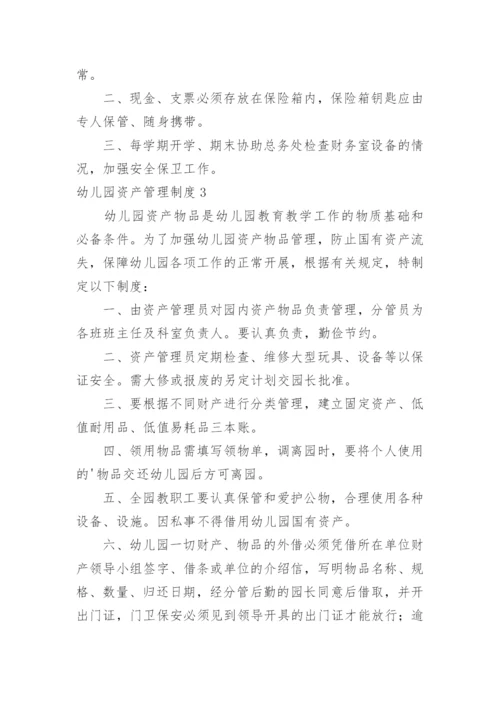 常。

二、现金、支票必须存放在保险箱内，保险箱钥匙应由专人保管、随身携带。

三、每学期开学、期末协助总务处检查财务室设备的情况，加强安全保卫工作。

幼儿园资产管理制度 3

幼儿园资产物品是幼儿园教育教学工作的物质基础和必备条件。为了加强幼儿园资产物品管理，防止国有资产流失，保障幼儿园各项工作的正常开展，根据有关规定，特制定以下制度：

一、由资产管理员对园内资产物品负责管理，分管员为各班班主任及科室负责人。要认真负责，勤俭节约。

二、资产管理员定期检查、维修大型玩具、设备等以保证安全。需大修或报废的另定计划交园长批准。

三、要根据不同财产进行分类管理，建立固定资产、低值耐用品、低值易耗品三本账。

四、领用物品需填写领物单，调离园时，要将个人使用的'物品交还幼儿园后方可离园。

五、全园教职工要认真保管和爱护公物，合理使用各种设备、设施。因私事不得借用幼儿园国有资产。

六、幼儿园一切财产、物品的外借必须凭借所在单位财产领导小组签字、借条或单位的介绍信，写明物品名称、规格、数量、归还日期，经分管后勤的园长同意后借取，并开出门证，门卫保安必须见到领导开具的出门证才能放行；逾